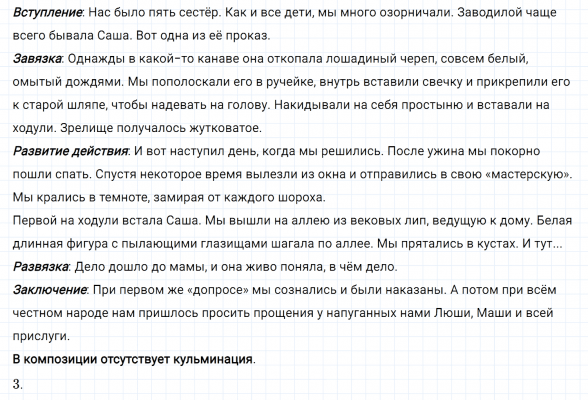 Вступление: Нас было пять сестёр. Как и все дети, мы много озорничали. Заводилой чаще всего бывала Саша. Вот одна из её проказ.

Завязка: Однажды в какой-то канаве она откопала лошадиный череп, совсем белый, омытый дождями. Мы пополоскали его в ручейке, внутрь вставили свечку и прикрепили его к старой шляпе, чтобы надевать на голову. Накидывали на себя простыню и вставали на ходули. Зрелище получалось жутковатое.

Развитие действия: И вот наступил день, когда мы решились. После ужина мы покорно пошли спать. Спустя некоторое время вылезли из окна и отправились в свою «мастерскую». Мы крались в темноте, замирая от каждого шороха.

Первой на ходули встала Саша. Мы вышли на аллею из вековых лип, ведущую к дому. Белая длинная фигура с пылающими глазищами шагала по аллее. Мы прятались в кустах. И тут...

Развязка: Дело дошло до мамы, и она живо поняла, в чём дело.

Заключение: При первом же «допросе» мы сознались и были наказаны. А потом при всём честном народе нам пришлось просить прощения у напуганных нами Люши, Маши и всей прислуги.

В композиции отсутствует кульминация.

3.